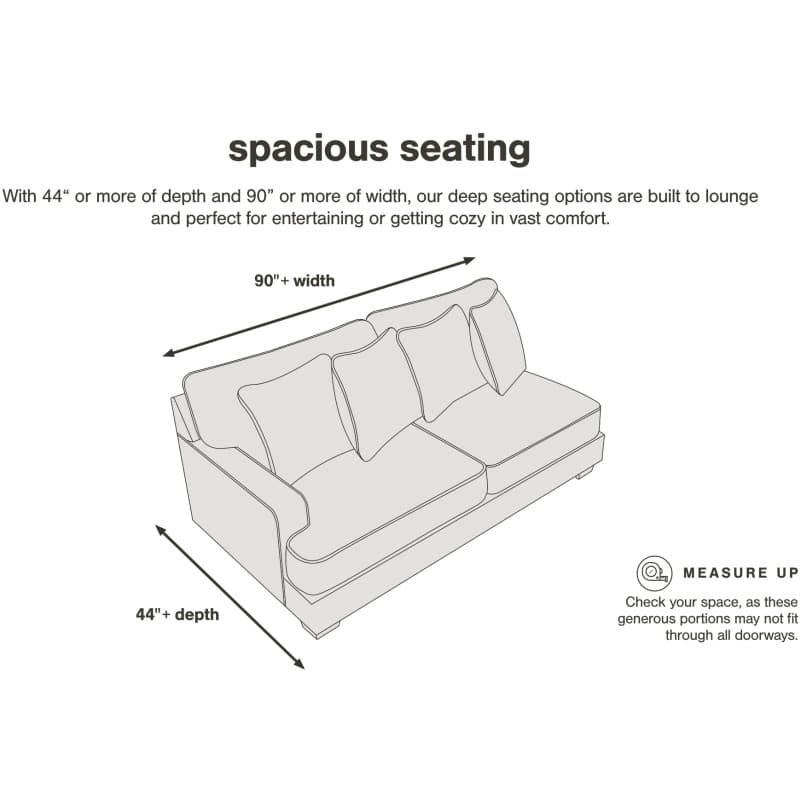 spacious seating

With 44“ or more of depth and 90” or more of width, our deep seating options are built to lounge and perfect for entertaining or getting cozy in vast comfort.

90"+ width

44"+ depth

MEASURE UP

Check your space, as these generous portions may not fit through all doorways.